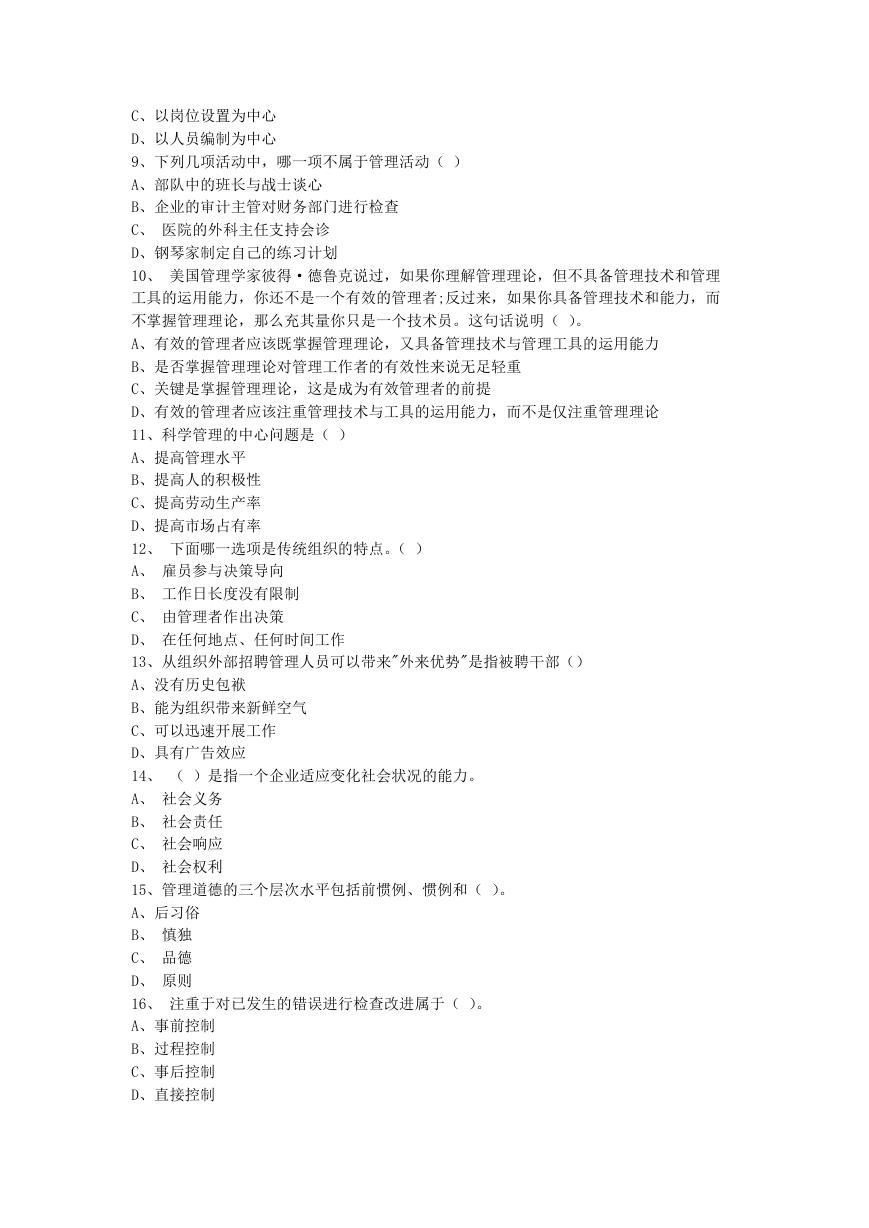 C、以岗位设置为中心
D、以人员编制为中心
9、下列几项活动中，哪一项不属于管理活动（ ）
A、部队中的班长与战士谈心
B、企业的审计主管对财务部门进行检查
C、 医院的外科主任支持会诊
D、钢琴家制定自己的练习计划
10、 美国管理学家彼得·德鲁克说过，如果你理解管理理论，但不具备管理技术和管理工具的运用能力，你还不是一个有效的管理者;反过来，如果你具备管理技术和能力，而不掌握管理理论，那么充其量你只是一个技术员。这句话说明（ ）。
A、有效的管理者应该既掌握管理理论，又具备管理技术与管理工具的运用能力
B、是否掌握管理理论对管理工作者的有效性来说无足轻重
C、关键是掌握管理理论，这是成为有效管理者的前提
D、有效的管理者应该注重管理技术与工具的运用能力，而不是仅注重管理理论
11、科学管理的中心问题是（ ）
A、提高管理水平
B、提高人的积极性
C、提高劳动生产率
D、提高市场占有率
12、 下面哪一选项是传统组织的特点。（ ）
A、 雇员参与决策导向
B、 工作日长度没有限制
C、 由管理者作出决策
D、 在任何地点、任何时间工作
13、从组织外部招聘管理人员可以带来"外来优势"是指被聘干部（）
A、没有历史包袱
B、能为组织带来新鲜空气
C、可以迅速开展工作
D、具有广告效应
14、 （ ）是指一个企业适应变化社会状况的能力。
A、 社会义务
B、 社会责任
C、 社会响应
D、 社会权利
15、管理道德的三个层次水平包括前惯例、惯例和（ ）。
A、后习俗
B、 慎独
C、 品德
D、 原则
16、 注重于对已发生的错误进行检查改进属于（ ）。
A、事前控制
B、过程控制
C、事后控制
D、直接控制